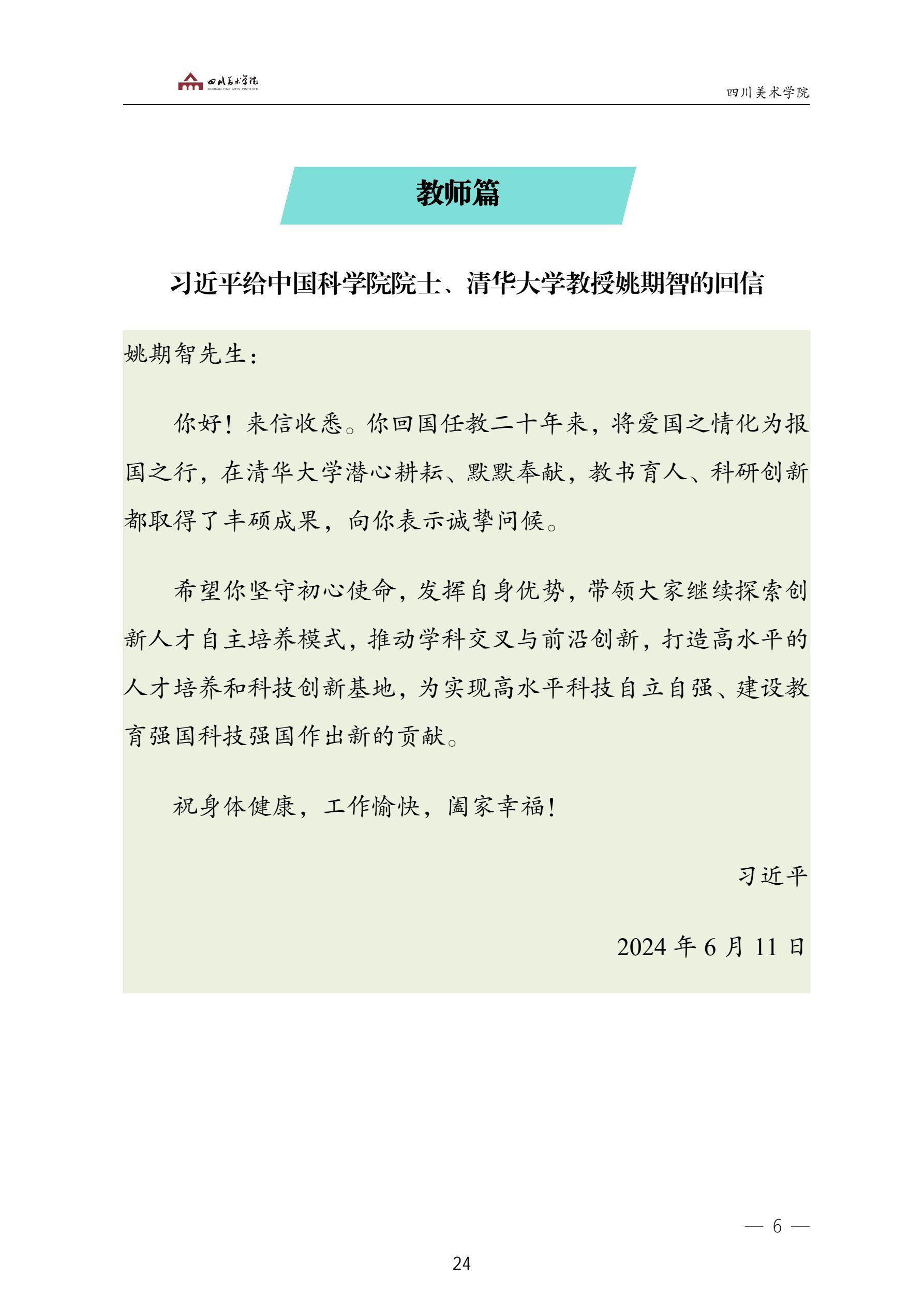 四川美术学院
SICHUAN FINE ARTS INSTITUTE

四川美术学院

教师篇

习近平给中国科学院院士、清华大学教授姚期智的回信

姚期智先生：

你好！来信收悉。你回国任教二十年来，将爱国之情化为报国之行，在清华大学潜心耕耘、默默奉献，教书育人、科研创新都取得了丰硕成果，向你表示诚挚问候。

希望你坚守初心使命，发挥自身优势，带领大家继续探索创新人才自主培养模式，推动学科交叉与前沿创新，打造高水平的人才培养和科技创新基地，为实现高水平科技自立自强、建设教育强国科技强国作出新的贡献。

祝身体健康，工作愉快，阖家幸福！

习近平

2024 年 6 月 11 日

— 6 —

24